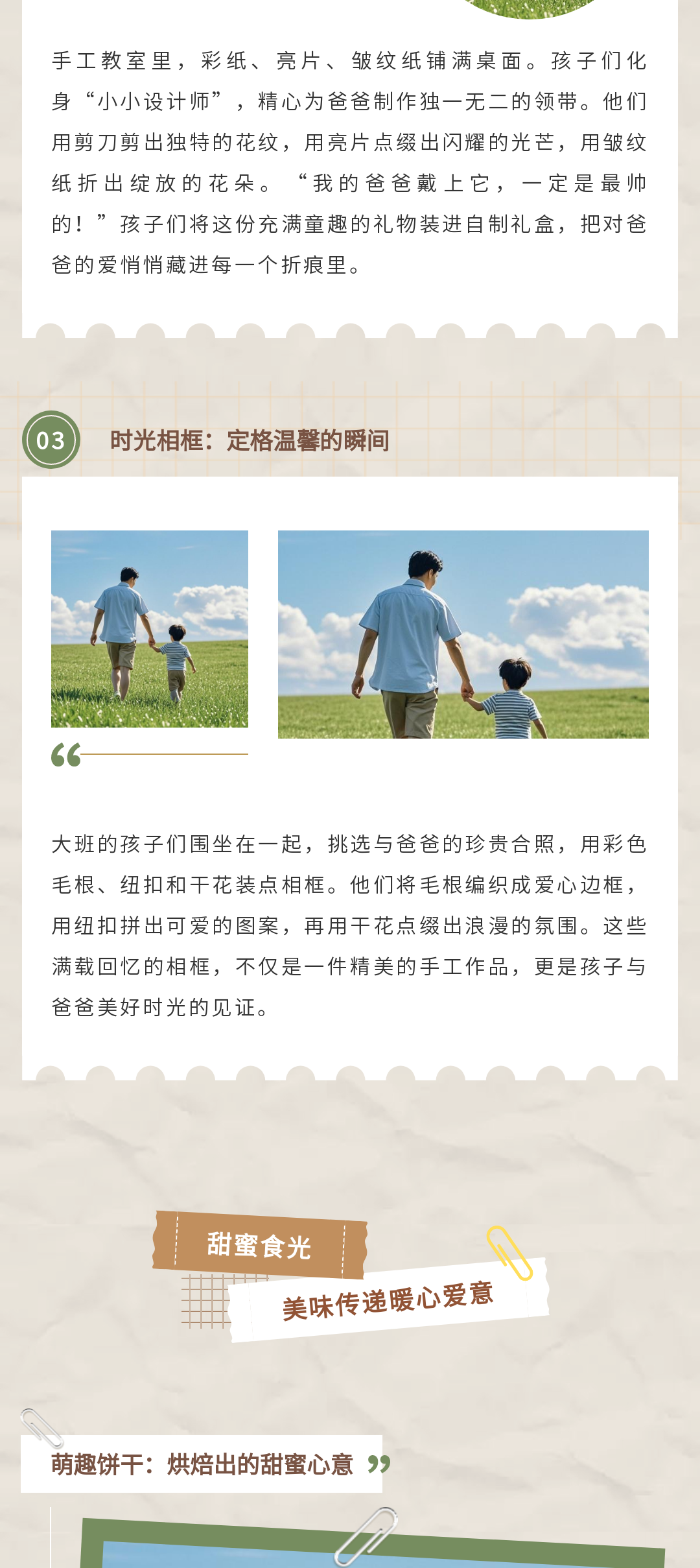 手工教室里，彩纸、亮片、皱纹纸铺满桌面。孩子们化身“小小设计师”，精心为爸爸制作独一无二的领带。他们用剪刀剪出独特的花纹，用亮片点缀出闪耀的光芒，用皱纹纸折出绽放的花朵。“我的爸爸戴上它，一定是最帅的！”孩子们将这份充满童趣的礼物装进自制礼盒，把对爸爸的爱悄悄藏进每一个折痕里。

03

时光相框：定格温馨的瞬间

大班的孩子们围坐在一起，挑选与爸爸的珍贵合照，用彩色毛根、纽扣和干花装点相框。他们将毛根编织成爱心边框，用纽扣拼出可爱的图案，再用干花点缀出浪漫的氛围。这些满载回忆的相框，不仅是一件精美的手工作品，更是孩子与爸爸美好时光的见证。

甜蜜食光

美味传递暖心爱意

萌趣饼干：烘焙出的甜蜜心意